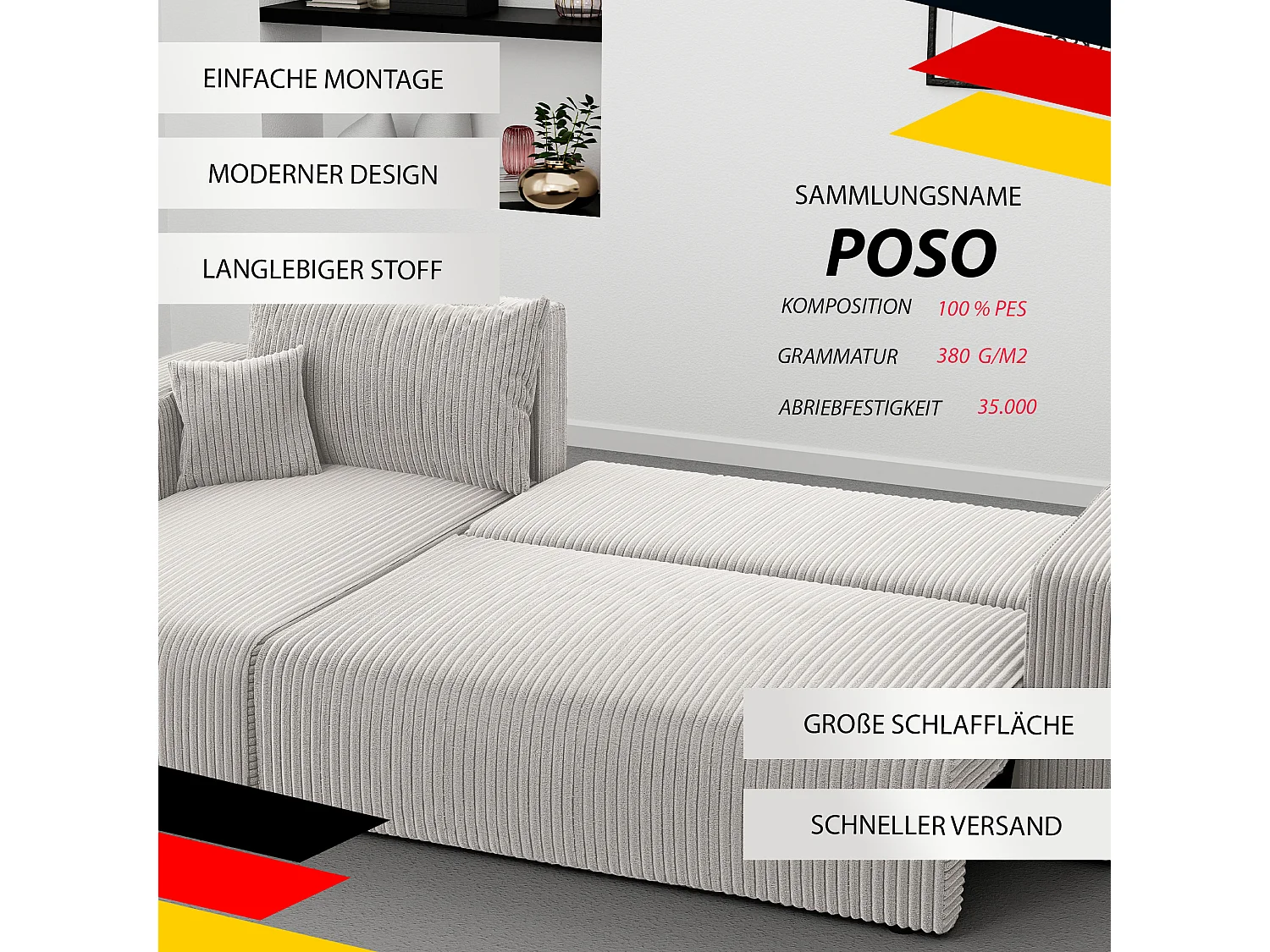 EINFACHE MONTAGE

MODERNER DESIGN

LANGLEBIGER STOFF

SAMMLUNGSNAME

POSO

KOMPOSITION 100 % PES

GRAMMATUR 380 G/M2

ABRIEBFESTIGKEIT 35.000

GROßE SCHLAFFLÄCHE

SCHNELLER VERSAND